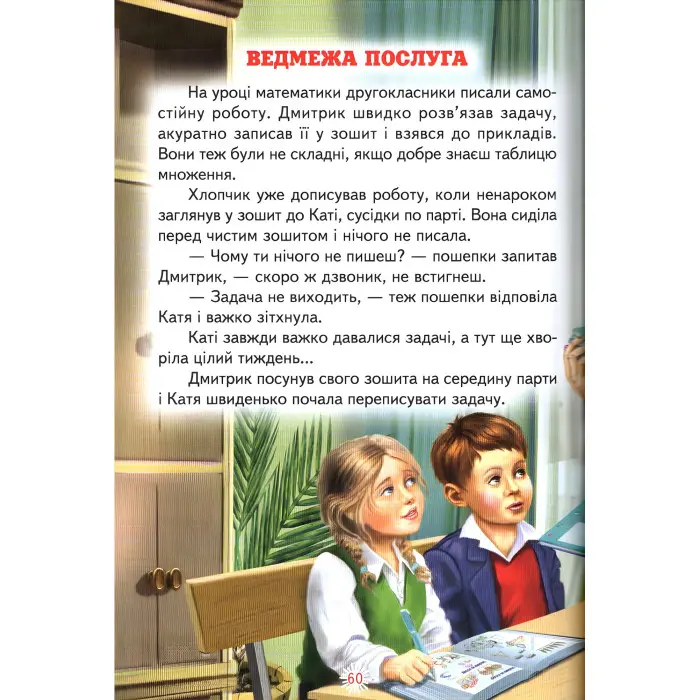 ВЕДМЕЖА ПОСЛУГА

На уроці математики другокласники писали самостійну роботу. Дмитрик швидко розв'язав задачу, акуратно записав її у зошит і взявся до прикладів. Вони теж були не складні, якщо добре знаєш таблицю множення.

Хлопчик уже дописував роботу, коли ненароком заглянув у зошит до Каті, сусідки по парті. Вона сиділа перед чистим зошитом і нічого не писала.

— Чому ти нічого не пишеш? — пошепки запитав Дмитрик, — скоро ж дзвоник, не встигнеш.

— Задача не виходить, — теж пошепки відповіла Катя і важко зітхнула.

Каті завжди важко давалися задачі, а тут ще хворіла цілий тиждень...

Дмитрик посунув свого зошита на середину парти і Катя швиденько почала переписувати задачу.

60